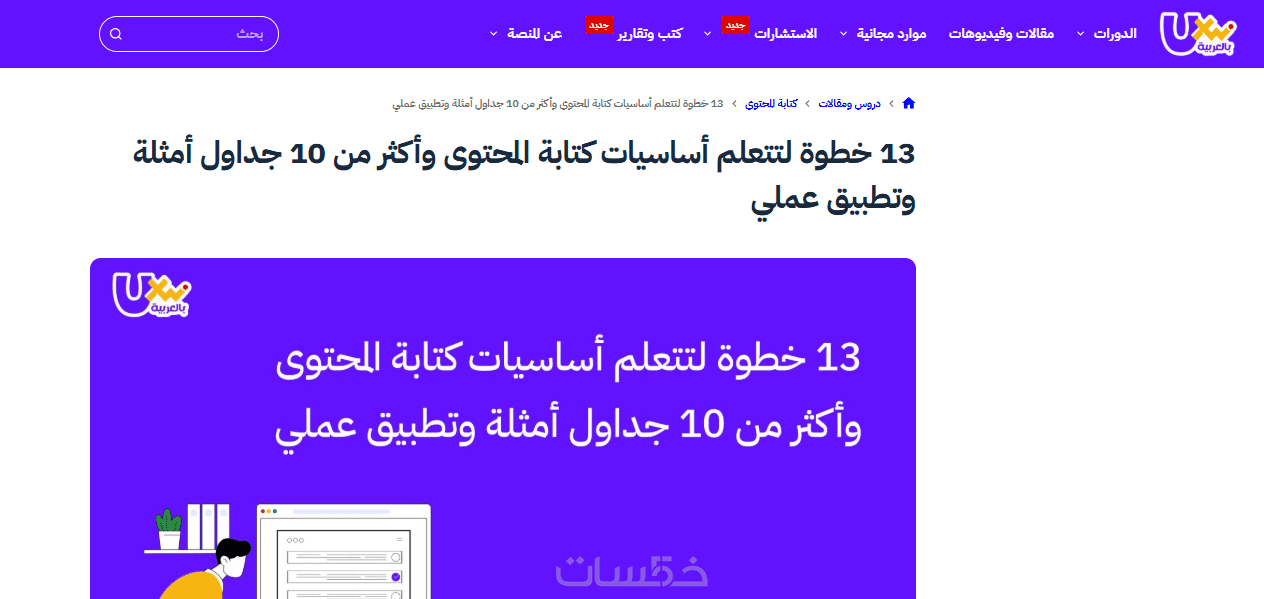 UX بالعربية

الدورات
مقالات وفيديوهات
موارد مجانية
الاستشارات جديد
كتب وتقارير جديد
عن المنصة

بحث

دروس ومقالات › كتابة المحتوى › 13 خطوة لتتعلم أساسيات كتابة المحتوى وأكثر من 10 جداول أمثلة وتطبيق عملي

13 خطوة لتتعلم أساسيات كتابة المحتوى وأكثر من 10 جداول أمثلة وتطبيق عملي

UX بالعربية

13 خطوة لتتعلم أساسيات كتابة المحتوى وأكثر من 10 جداول أمثلة وتطبيق عملي

خمسات